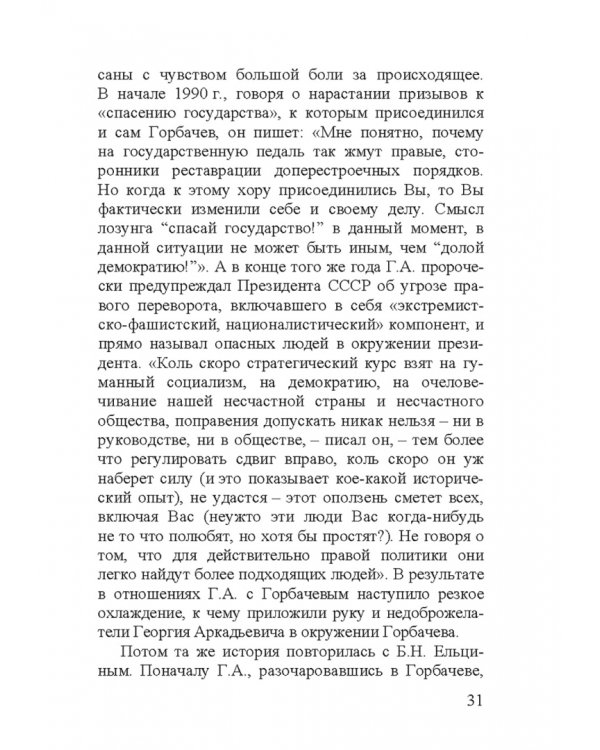 саны с чувством большой боли за происходящее. В начале 1990 г., говоря о нарастании призывов к «спасению государства», к которым присоединился и сам Горбачев, он пишет: «Мне понятно, почему на государственную педаль так жмут правые, сторонники реставрации доперестроечных порядков. Но когда к этому хору присоединились Вы, то Вы фактически изменили себе и своему делу. Смысл лозунга "спасай государство!" в данный момент, в данной ситуации не может быть иным, чем "долой демократию!"». А в конце того же года Г.А. пророчески предупреждал Президента СССР об угрозе правого переворота, включавшего в себя «экстремистско-фашистский, националистический» компонент, и прямо называл опасных людей в окружении президента. «Коль скоро стратегический курс взят на гуманный социализм, на демократию, на очеловечивание нашей несчастной страны и несчастного общества, поправения допускать никак нельзя – ни в руководстве, ни в обществе, – писал он, – тем более что регулировать сдвиг вправо, коль скоро он уж наберет силу (и это показывает кое-какой исторический опыт), не удастся – этот оползень сметет всех, включая Вас (неужто эти люди Вас когда-нибудь не то что полюбят, но хотя бы простят?). Не говоря о том, что для действительно правой политики они легко найдут более подходящих людей». В результате в отношениях Г.А. с Горбачевым наступило резкое охлаждение, к чему приложили руку и недоброжелатели Георгия Аркадьевича в окружении Горбачева.

Потом та же история повторилась с Б.Н. Ельциным. Поначалу Г.А., разочаровавшись в Горбачеве,

31